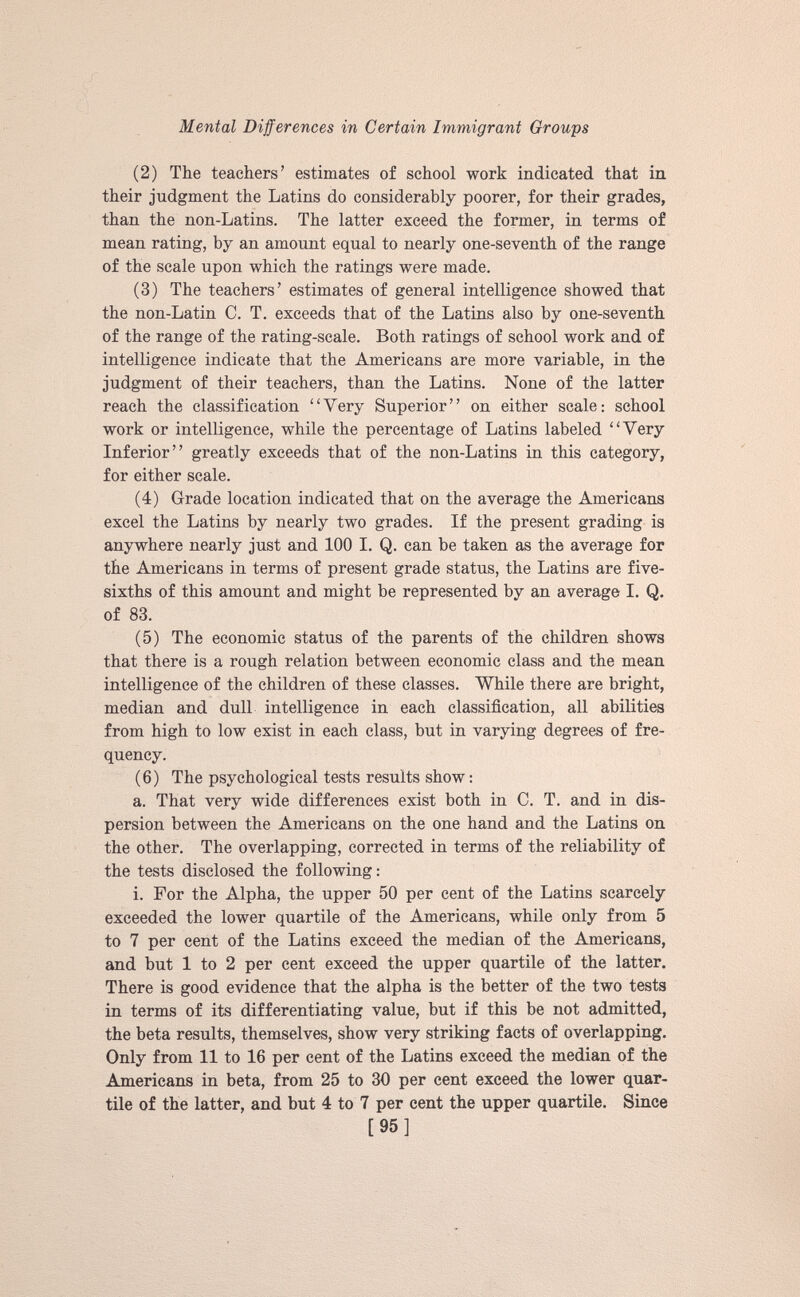 Mental Differences in Certain Immigrant Groups

(2) The teachers' estimates of school work indicated that in their judgment the Latins do considerably poorer, for their grades, than the non-Latins. The latter exceed the former, in terms of mean rating, by an amount equal to nearly one-seventh of the range of the scale upon which the ratings were made.

(3) The teachers' estimates of general intelligence showed that the non-Latin C. T. exceeds that of the Latins also by one-seventh of the range of the rating-scale. Both ratings of school work and of intelligence indicate that the Americans are more variable, in the judgment of their teachers, than the Latins. None of the latter reach the classification "Very Superior" on either scale: school work or intelligence, while the percentage of Latins labeled "Very Inferior" greatly exceeds that of the non-Latins in this category, for either scale.

(4) Grade location indicated that on the average the Americans excel the Latins by nearly two grades. If the present grading is anywhere nearly just and 100 I. Q. can be taken as the average for the Americans in terms of present grade status, the Latins are five-sixths of this amount and might be represented by an average I. Q. of 83.

(5) The economic status of the parents of the children shows that there is a rough relation between economic class and the mean intelligence of the children of these classes. While there are bright, median and dull intelligence in each classification, all abilities from high to low exist in each class, but in varying degrees of frequency.

(6) The psychological tests results show:

a. That very wide differences exist both in C. T. and in dispersion between the Americans on the one hand and the Latins on the other. The overlapping, corrected in terms of the reliability of the tests disclosed the following:

i. For the Alpha, the upper 50 per cent of the Latins scarcely exceeded the lower quartile of the Americans, while only from 5 to 7 per cent of the Latins exceed the median of the Americans, and but 1 to 2 per cent exceed the upper quartile of the latter. There is good evidence that the alpha is the better of the two tests in terms of its differentiating value, but if this be not admitted, the beta results, themselves, show very striking facts of overlapping. Only from 11 to 16 per cent of the Latins exceed the median of the Americans in beta, from 25 to 30 per cent exceed the lower quartile of the latter, and but 4 to 7 per cent the upper quartile. Since

[95]